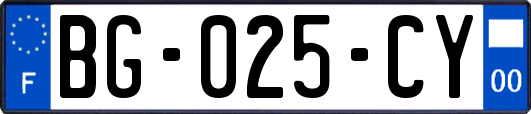 F

BG-025-CY

00